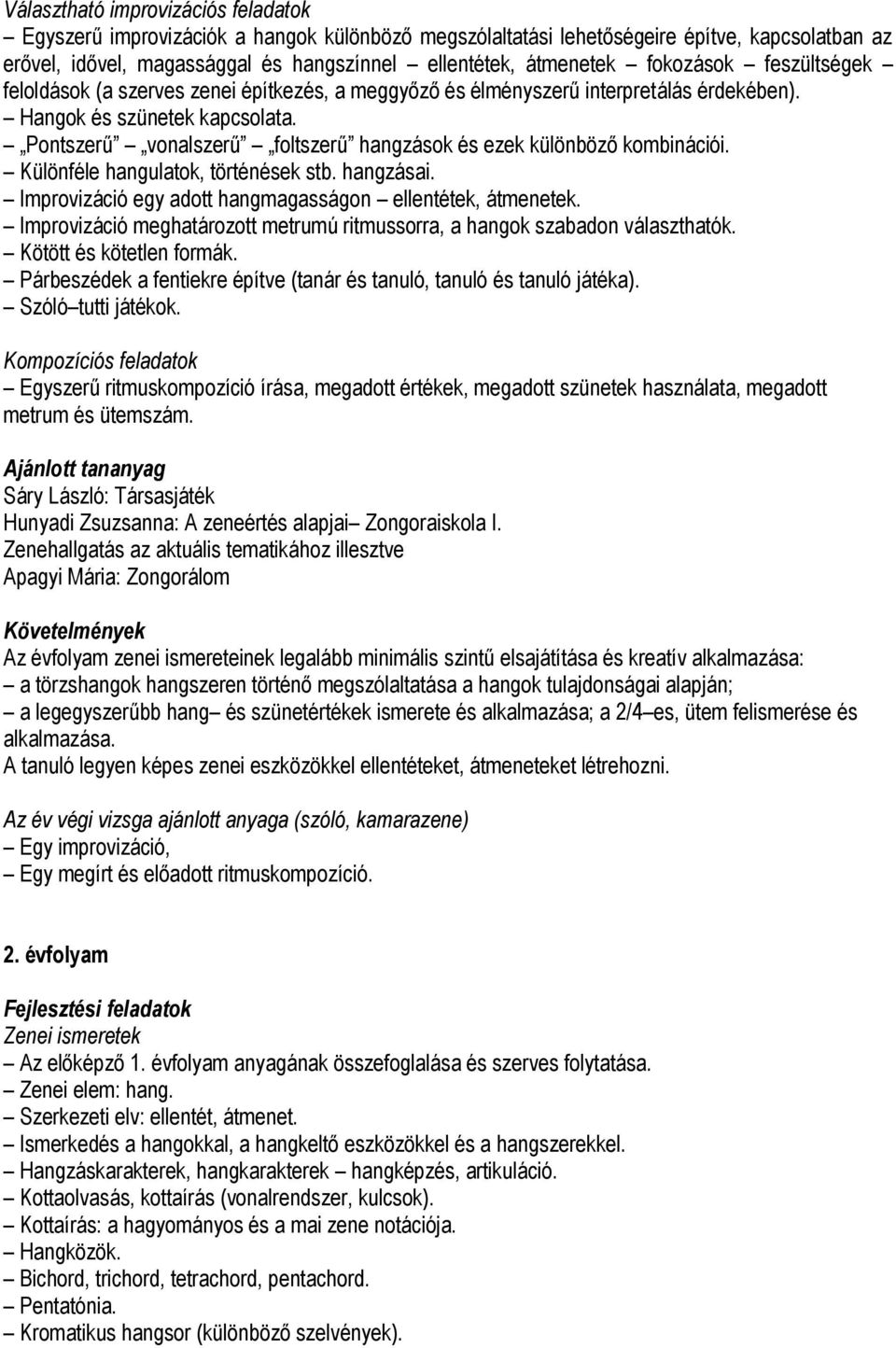 Választható improvizációs feladatok
– Egyszerű improvizációk a hangok különböző megszólaltatási lehetőségeire építve, kapcsolatban az erővel, idővel, magassággal és hangszínnel – ellentétek, átmenetek – fokozások – feszültségek – feloldások (a szerves zenei építkezés, a meggyőző és élményszerű interpretálás érdekében).
– Hangok és szünetek kapcsolata.
– „Pontszerű” – „vonalszerű” – „foltszerű” hangzások és ezek különböző kombinációi.
– Különféle hangulatok, történések stb. hangzásai.
– Improvizáció egy adott hangmagasságon – ellentétek, átmenetek.
– Improvizáció meghatározott metrumú ritmussorra, a hangok szabadon választhatók.
– Kötött és kötetlen formák.
– Párbeszédek a fentiekre építve (tanár és tanuló, tanuló és tanuló játéka).
– Szóló–tutti játékok.

Kompozíciós feladatok
– Egyszerű ritmuskompozíció írása, megadott értékek, megadott szünetek használata, megadott metrum és ütemszám.

Ajánlott tananyag
Sáry László: Társasjáték
Hunyadi Zsuzsanna: A zeneértés alapjai– Zongoraiskola I.
Zenehallgatás az aktuális tematikához illesztve
Apagyi Mária: Zongorálom

Követelmények
Az évfolyam zenei ismereteinek legalább minimális szintű elsajátítása és kreatív alkalmazása:
– a törzshangok hangszeren történő megszólaltatása a hangok tulajdonságai alapján;
– a legegyszerűbb hang– és szünetértékek ismerete és alkalmazása; a 2/4–es, ütem felismerése és alkalmazása.
A tanuló legyen képes zenei eszközökkel ellentéteket, átmeneteket létrehozni.

Az év végi vizsga ajánlott anyaga (szóló, kamarazene)
– Egy improvizáció,
– Egy megírt és előadott ritmuskompozíció.

2. évfolyam

Fejlesztési feladatok
Zenei ismeretek
– Az előképző 1. évfolyam anyagának összefoglalása és szerves folytatása.
– Zenei elem: hang.
– Szerkezeti elv: ellentét, átmenet.
– Ismerkedés a hangokkal, a hangkeltő eszközökkel és a hangszerekkel.
– Hangzáskarakterek, hangkarakterek – hangképzés, artikuláció.
– Kottaolvasás, kottaírás (vonalrendszer, kulcsok).
– Kottaírás: a hagyományos és a mai zene notációja.
– Hangközök.
– Bichord, trichord, tetrachord, pentachord.
– Pentatónia.
– Kromatikus hangsor (különböző szelvények).